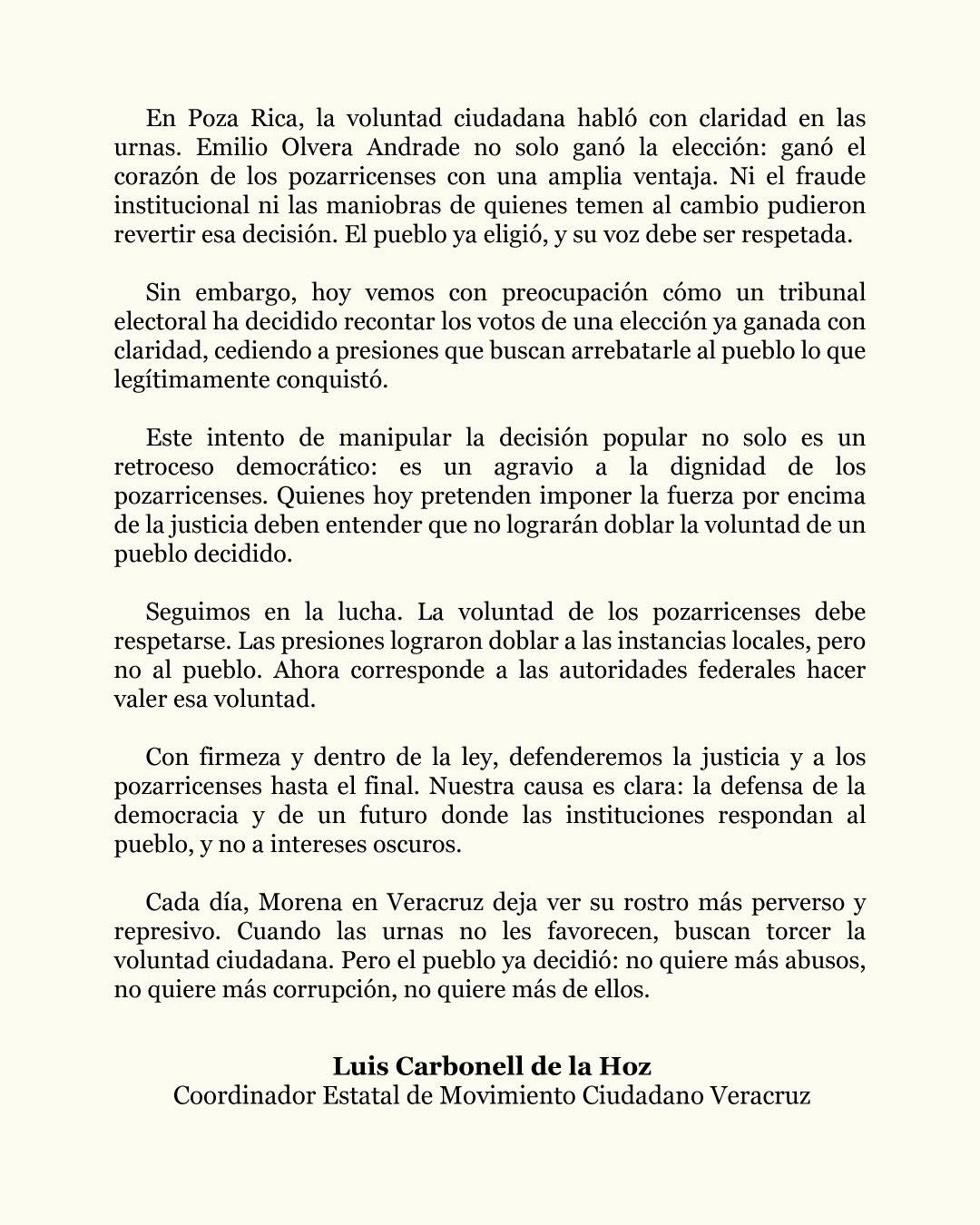 En Poza Rica, la voluntad ciudadana habló con claridad en las urnas. Emilio Olvera Andrade no solo ganó la elección: ganó el corazón de los pozarricenses con una amplia ventaja. Ni el fraude institucional ni las maniobras de quienes temen al cambio pudieron revertir esa decisión. El pueblo ya eligió, y su voz debe ser respetada.

Sin embargo, hoy vemos con preocupación cómo un tribunal electoral ha decidido recontar los votos de una elección ya ganada con claridad, cediendo a presiones que buscan arrebatarle al pueblo lo que legítimamente conquistó.

Este intento de manipular la decisión popular no solo es un retroceso democrático: es un agravio a la dignidad de los pozarricenses. Quienes hoy pretenden imponer la fuerza por encima de la justicia deben entender que no lograrán doblar la voluntad de un pueblo decidido.

Seguimos en la lucha. La voluntad de los pozarricenses debe respetarse. Las presiones lograron doblar a las instancias locales, pero no al pueblo. Ahora corresponde a las autoridades federales hacer valer esa voluntad.

Con firmeza y dentro de la ley, defenderemos la justicia y a los pozarricenses hasta el final. Nuestra causa es clara: la defensa de la democracia y de un futuro donde las instituciones respondan al pueblo, y no a intereses oscuros.

Cada día, Morena en Veracruz deja ver su rostro más perverso y represivo. Cuando las urnas no les favorecen, buscan torcer la voluntad ciudadana. Pero el pueblo ya decidió: no quiere más abusos, no quiere más corrupción, no quiere más de ellos.

Luis Carbonell de la Hoz
Coordinador Estatal de Movimiento Ciudadano Veracruz